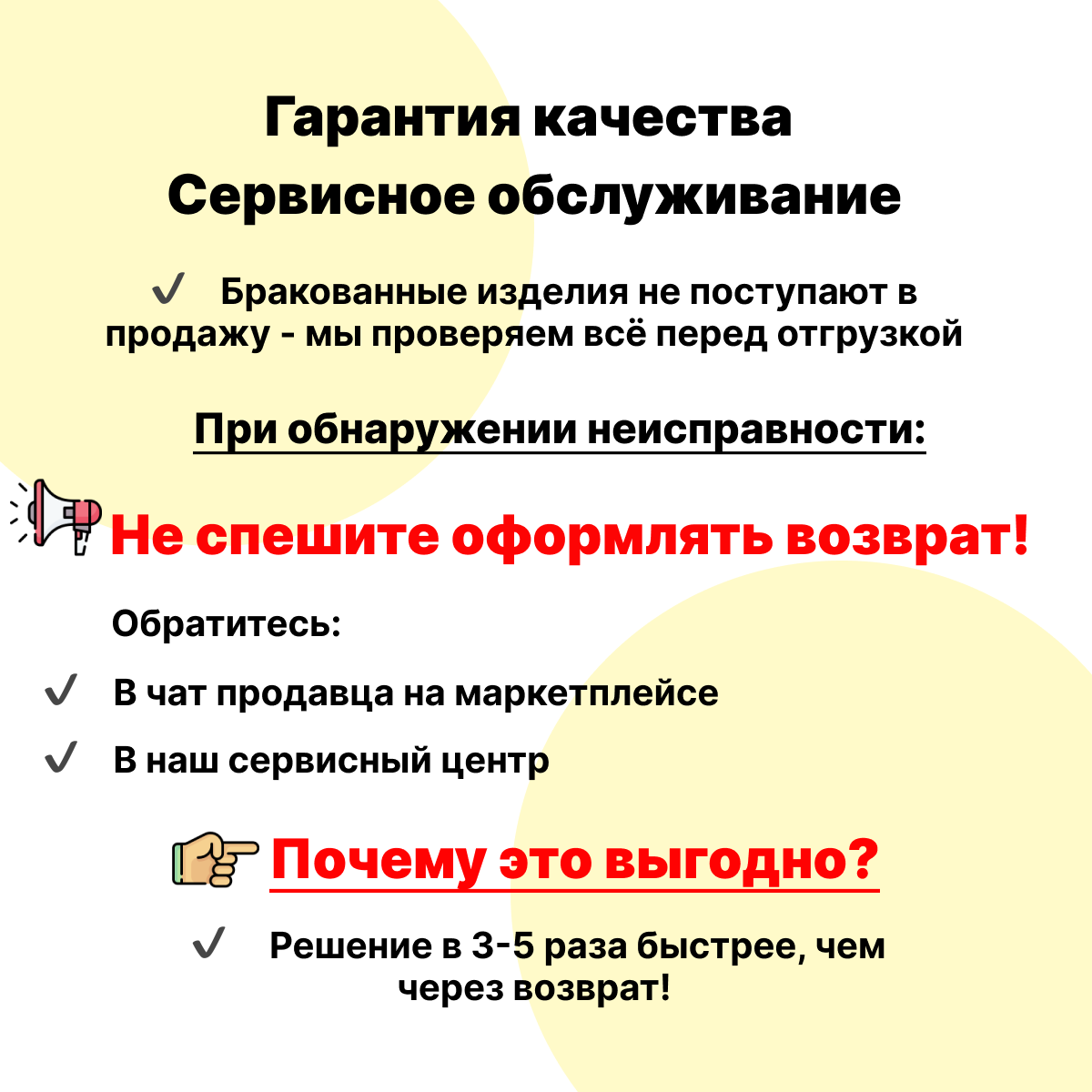 Гарантия качества
Сервисное обслуживание

✓ Бракованные изделия не поступают в продажу - мы проверяем всё перед отгрузкой

При обнаружении неисправности:

Не спешите оформлять возврат!

Обратитесь:

✓ В чат продавца на маркетплейсе

✓ В наш сервисный центр

Почему это выгодно?

✓ Решение в 3-5 раза быстрее, чем через возврат!